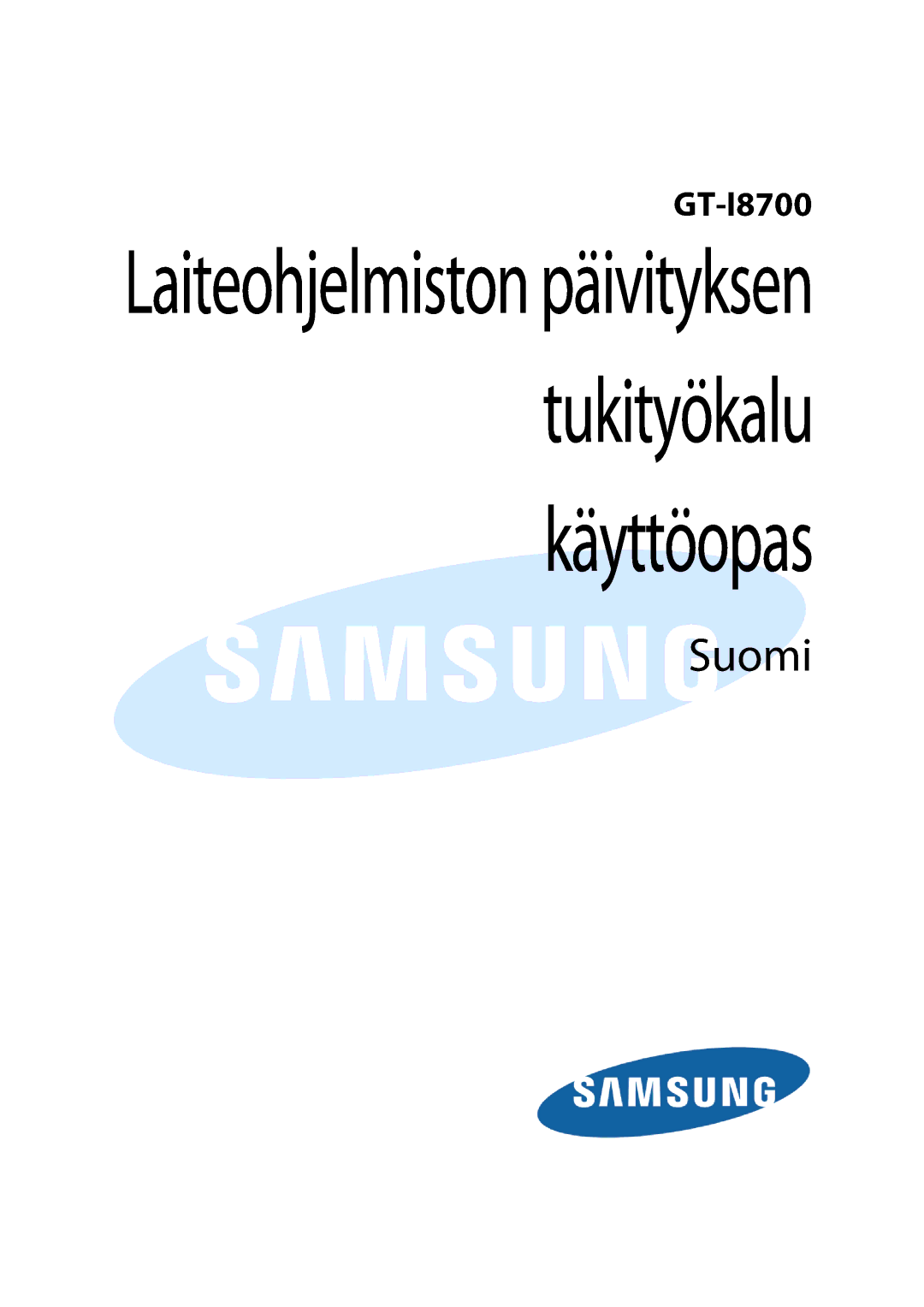 GT-I8700

Laiteohjelmiston päivityksen tukityökalu käyttöopas

SAMSUNG

Suomi

SAMSUNG